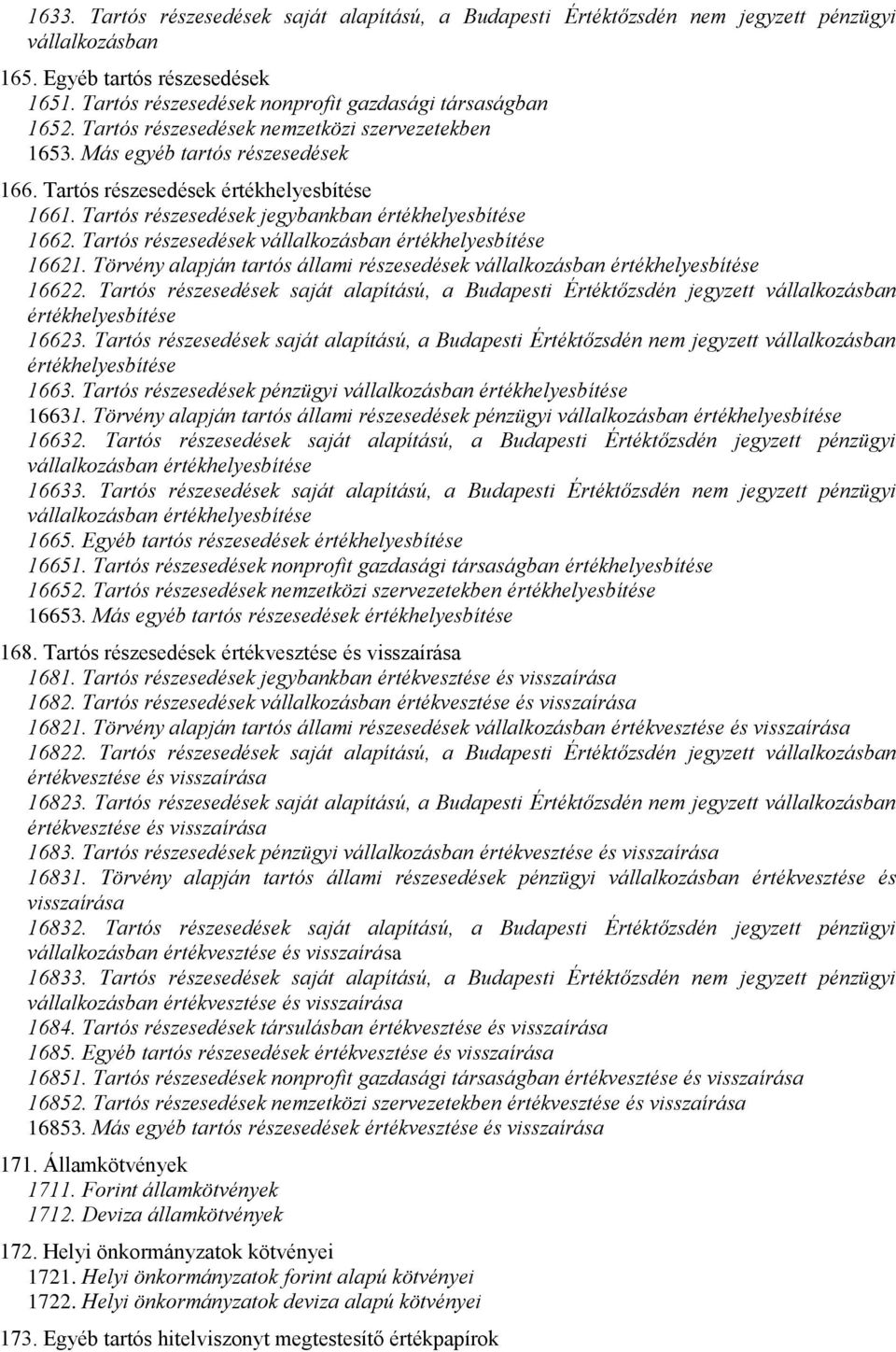 1633. Tartós részesedések saját alapítású, a Budapesti Értéktőzsdén nem jegyzett pénzügyi vállalkozásban

165. Egyéb tartós részesedések
1651. Tartós részesedések nonprofit gazdasági társaságban
1652. Tartós részesedések nemzetközi szervezetekben
1653. Más egyéb tartós részesedések

166. Tartós részesedések értékhelyesbítése
1661. Tartós részesedések jegybankban értékhelyesbítése
1662. Tartós részesedések vállalkozásban értékhelyesbítése
16621. Törvény alapján tartós állami részesedések vállalkozásban értékhelyesbítése
16622. Tartós részesedések saját alapítású, a Budapesti Értéktőzsdén jegyzett vállalkozásban értékhelyesbítése
16623. Tartós részesedések saját alapítású, a Budapesti Értéktőzsdén nem jegyzett vállalkozásban értékhelyesbítése
1663. Tartós részesedések pénzügyi vállalkozásban értékhelyesbítése
16631. Törvény alapján tartós állami részesedések pénzügyi vállalkozásban értékhelyesbítése
16632. Tartós részesedések saját alapítású, a Budapesti Értéktőzsdén jegyzett pénzügyi vállalkozásban értékhelyesbítése
16633. Tartós részesedések saját alapítású, a Budapesti Értéktőzsdén nem jegyzett pénzügyi vállalkozásban értékhelyesbítése
1665. Egyéb tartós részesedések értékhelyesbítése
16651. Tartós részesedések nonprofit gazdasági társaságban értékhelyesbítése
16652. Tartós részesedések nemzetközi szervezetekben értékhelyesbítése
16653. Más egyéb tartós részesedések értékhelyesbítése

168. Tartós részesedések értékvesztése és visszaírása
1681. Tartós részesedések jegybankban értékvesztése és visszaírása
1682. Tartós részesedések vállalkozásban értékvesztése és visszaírása
16821. Törvény alapján tartós állami részesedések vállalkozásban értékvesztése és visszaírása
16822. Tartós részesedések saját alapítású, a Budapesti Értéktőzsdén jegyzett vállalkozásban értékvesztése és visszaírása
16823. Tartós részesedések saját alapítású, a Budapesti Értéktőzsdén nem jegyzett vállalkozásban értékvesztése és visszaírása
1683. Tartós részesedések pénzügyi vállalkozásban értékvesztése és visszaírása
16831. Törvény alapján tartós állami részesedések pénzügyi vállalkozásban értékvesztése és visszaírása
16832. Tartós részesedések saját alapítású, a Budapesti Értéktőzsdén jegyzett pénzügyi vállalkozásban értékvesztése és visszaírása
16833. Tartós részesedések saját alapítású, a Budapesti Értéktőzsdén nem jegyzett pénzügyi vállalkozásban értékvesztése és visszaírása
1684. Tartós részesedések társulásban értékvesztése és visszaírása
1685. Egyéb tartós részesedések értékvesztése és visszaírása
16851. Tartós részesedések nonprofit gazdasági társaságban értékvesztése és visszaírása
16852. Tartós részesedések nemzetközi szervezetekben értékvesztése és visszaírása
16853. Más egyéb tartós részesedések értékvesztése és visszaírása

171. Államkötvények
1711. Forint államkötvények
1712. Deviza államkötvények

172. Helyi önkormányzatok kötvényei
1721. Helyi önkormányzatok forint alapú kötvényei
1722. Helyi önkormányzatok deviza alapú kötvényei

173. Egyéb tartós hitelviszonyt megtestesítő értékpapírok